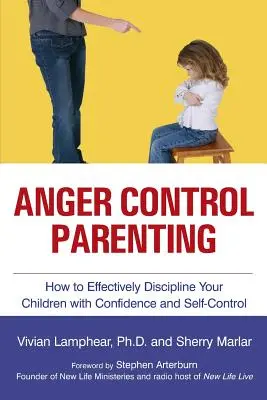 ANGER CONTROL PARENTING

How to Effectively Discipline Your Children with Confidence and Self-Control

Vivian Lamphear, Ph.D. and Sherry Marlar

Foreword by Stephen Arterburn
Founder of New Life Ministeries and radio host of New Life Live